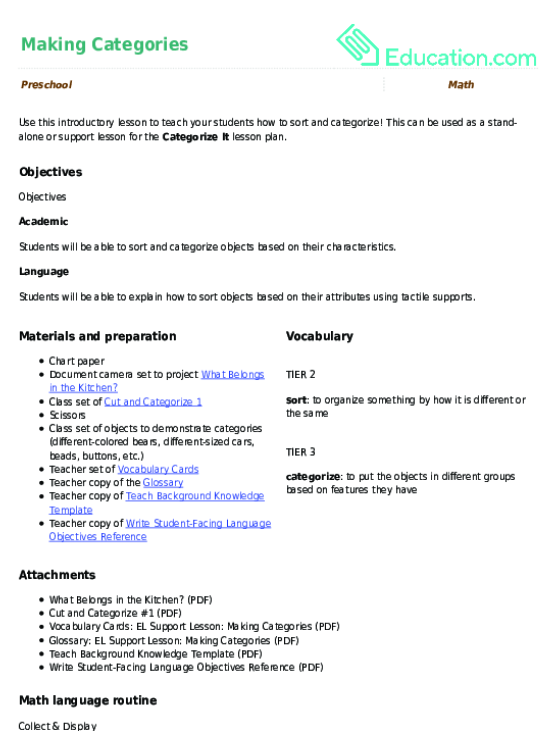 Making Categories

Education.com

Preschool

Math

Use this introductory lesson to teach your students how to sort and categorize! This can be used as a stand-alone or support lesson for the **Categorize It** lesson plan.

Objectives

Objectives

Academic

Students will be able to sort and categorize objects based on their characteristics.

Language

Students will be able to explain how to sort objects based on their attributes using tactile supports.

Materials and preparation

- Chart paper
- Document camera set to project What Belongs in the Kitchen?
- Class set of Cut and Categorize 1
- Scissors
- Class set of objects to demonstrate categories (different-colored bears, different-sized cars, beads, buttons, etc.)
- Teacher set of Vocabulary Cards
- Teacher copy of the Glossary
- Teacher copy of Teach Background Knowledge Template
- Teacher copy of Write Student-Facing Language Objectives Reference

Vocabulary

TIER 2

**sort**: to organize something by how it is different or the same

TIER 3

**categorize**: to put the objects in different groups based on features they have

Attachments

- What Belongs in the Kitchen? (PDF)
- Cut and Categorize #1 (PDF)
- Vocabulary Cards: EL Support Lesson: Making Categories (PDF)
- Glossary: EL Support Lesson: Making Categories (PDF)
- Teach Background Knowledge Template (PDF)
- Write Student-Facing Language Objectives Reference (PDF)

Math language routine

Collect & Display